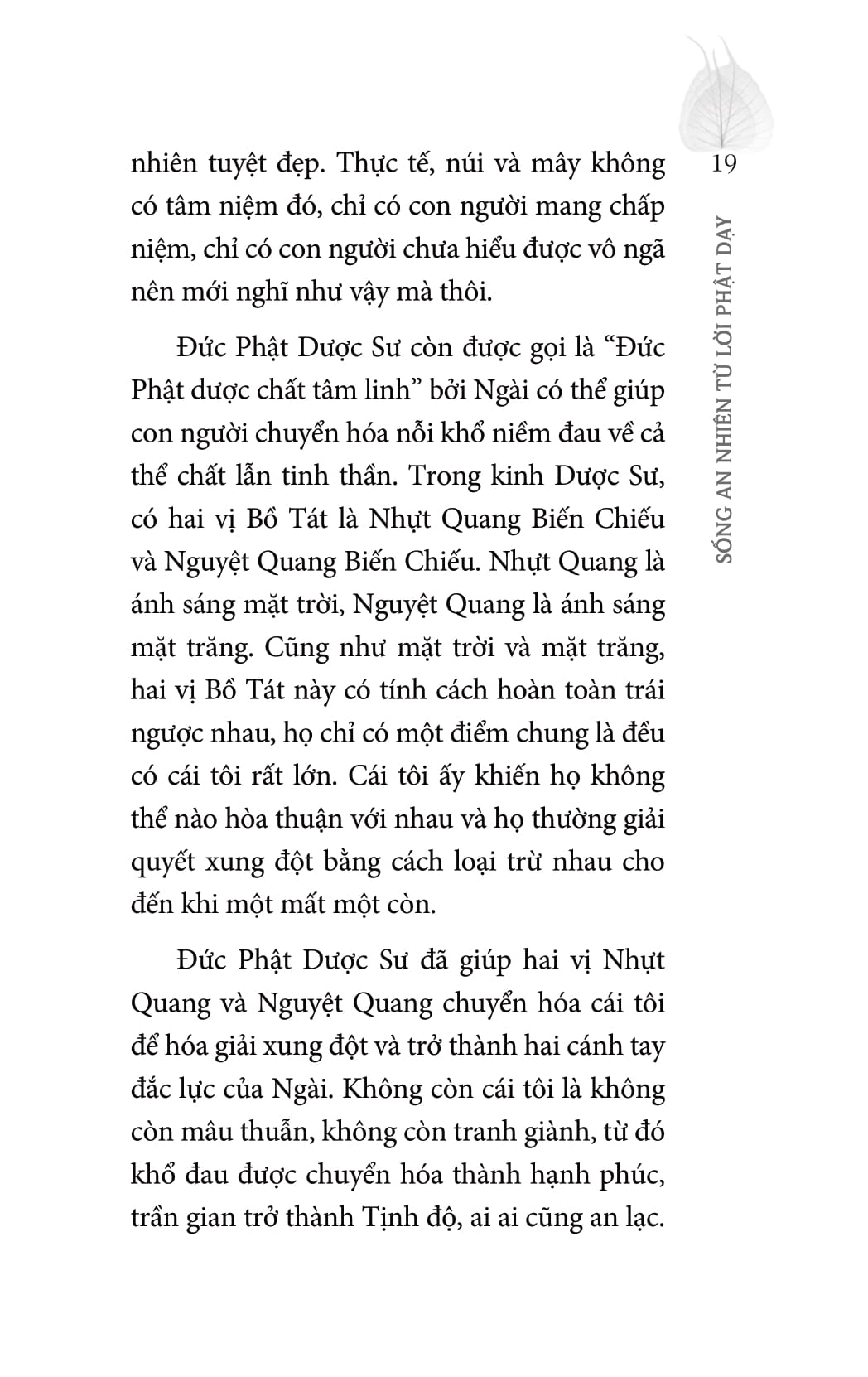 19

SỐNG AN NHIÊN TỪ LỜI PHẬT DẠY

nhiên tuyệt đẹp. Thực tế, núi và mây không có tâm niệm đó, chỉ có con người mang chấp niệm, chỉ có con người chưa hiểu được vô ngã nên mới nghĩ như vậy mà thôi.

Đức Phật Dược Sư còn được gọi là "Đức Phật dược chất tâm linh" bởi Ngài có thể giúp con người chuyển hóa nỗi khổ niềm đau về cả thể chất lẫn tinh thần. Trong kinh Dược Sư, có hai vị Bồ Tát là Nhựt Quang Biến Chiếu và Nguyệt Quang Biến Chiếu. Nhựt Quang là ánh sáng mặt trời, Nguyệt Quang là ánh sáng mặt trăng. Cũng như mặt trời và mặt trăng, hai vị Bồ Tát này có tính cách hoàn toàn trái ngược nhau, họ chỉ có một điểm chung là đều có cái tôi rất lớn. Cái tôi ấy khiến họ không thể nào hòa thuận với nhau và họ thường giải quyết xung đột bằng cách loại trừ nhau cho đến khi một mất một còn.

Đức Phật Dược Sư đã giúp hai vị Nhựt Quang và Nguyệt Quang chuyển hóa cái tôi để hóa giải xung đột và trở thành hai cánh tay đắc lực của Ngài. Không còn cái tôi là không còn mâu thuẫn, không còn tranh giành, từ đó khổ đau được chuyển hóa thành hạnh phúc, trần gian trở thành Tịnh độ, ai ai cũng an lạc.